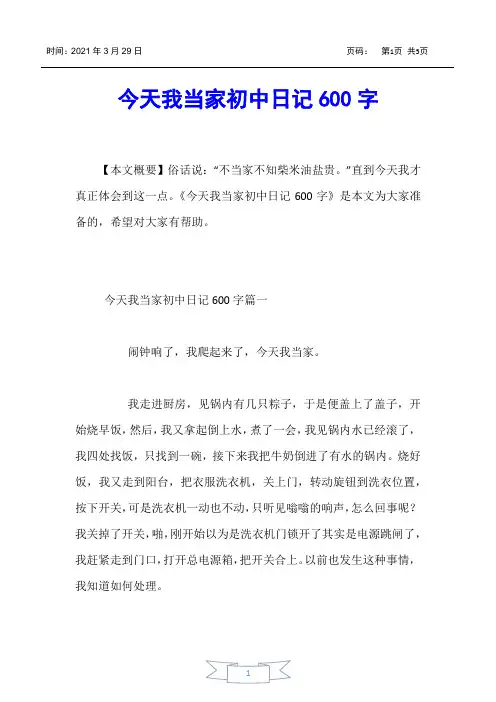 时间：2021 年 3 月 29 日

页码：　第1页 共5页

今天我当家初中日记 600 字

【本文概要】俗话说：“不当家不知柴米油盐贵。”直到今天我才真正体会到这一点。《今天我当家初中日记 600 字》是本文为大家准备的，希望对大家有帮助。

今天我当家初中日记 600 字篇一

闹钟响了，我爬起来了，今天我当家。

我走进厨房，见锅内有几只粽子，于是便盖上了盖子，开始烧早饭，然后，我又拿起倒上水，煮了一会，我见锅内水已经滚了，我四处找饭，只找到一碗，接下来我把牛奶倒进了有水的锅内。烧好饭，我又走到阳台，把衣服洗衣机，关上门，转动旋钮到洗衣位置，按下开关，可是洗衣机一动也不动，只听见嗡嗡的响声，怎么回事呢？我关掉了开关，啪，刚开始以为是洗衣机门锁开了其实是电源跳闸了，我赶紧走到门口，打开总电源箱，把开关合上。以前也发生这种事情，我知道如何处理。

1